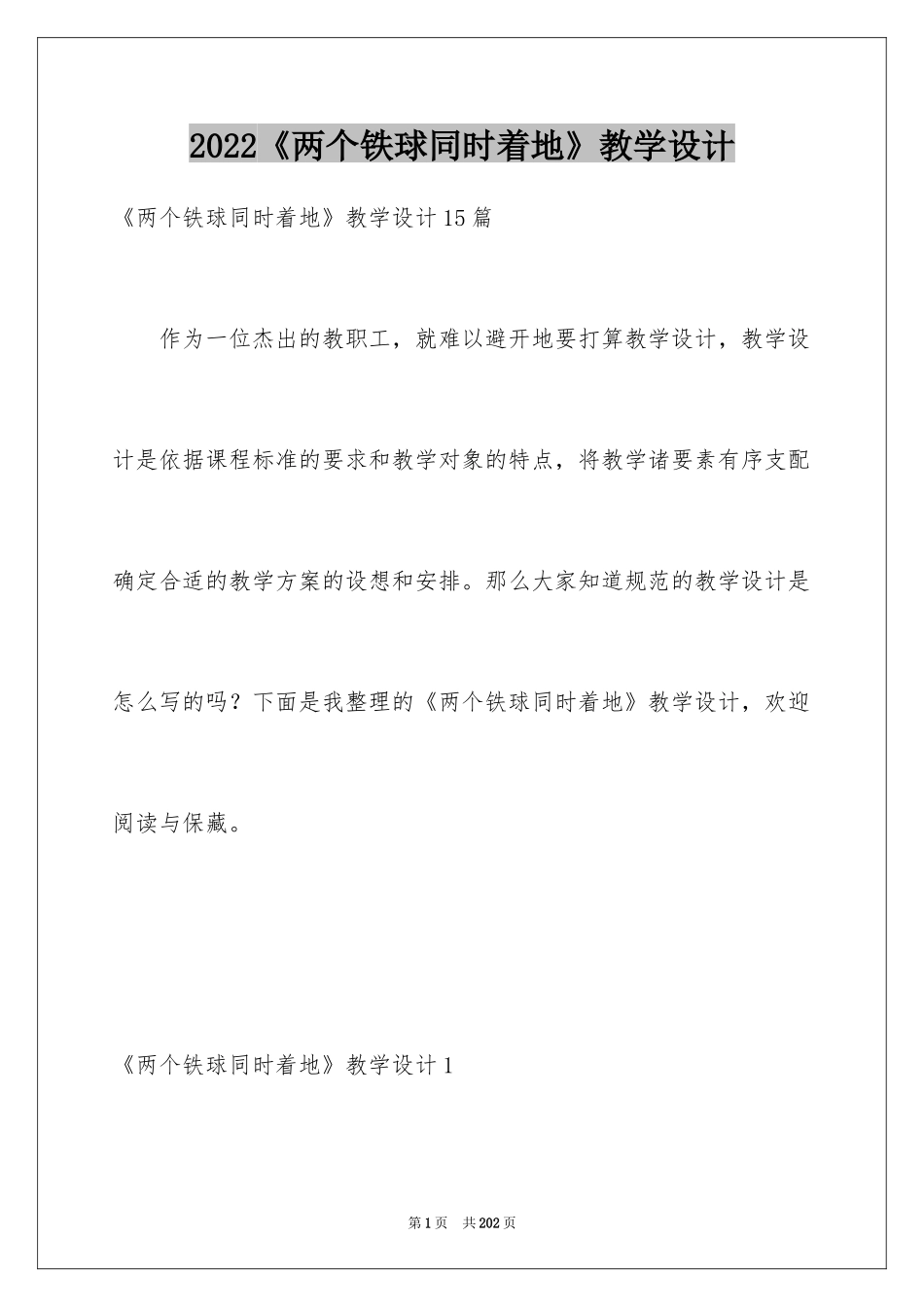 2022《两个铁球同时着地》教学设计

《两个铁球同时着地》教学设计15篇

作为一位杰出的教职工，就难以避开地要打算教学设计，教学设计是依据课程标准的要求和教学对象的特点，将教学诸要素有序支配确定合适的教学方案的设想和安排。那么大家知道规范的教学设计是怎么写的吗？下面是我整理的《两个铁球同时着地》教学设计，欢迎阅读与保藏。

《两个铁球同时着地》教学设计1

第1页　共202页